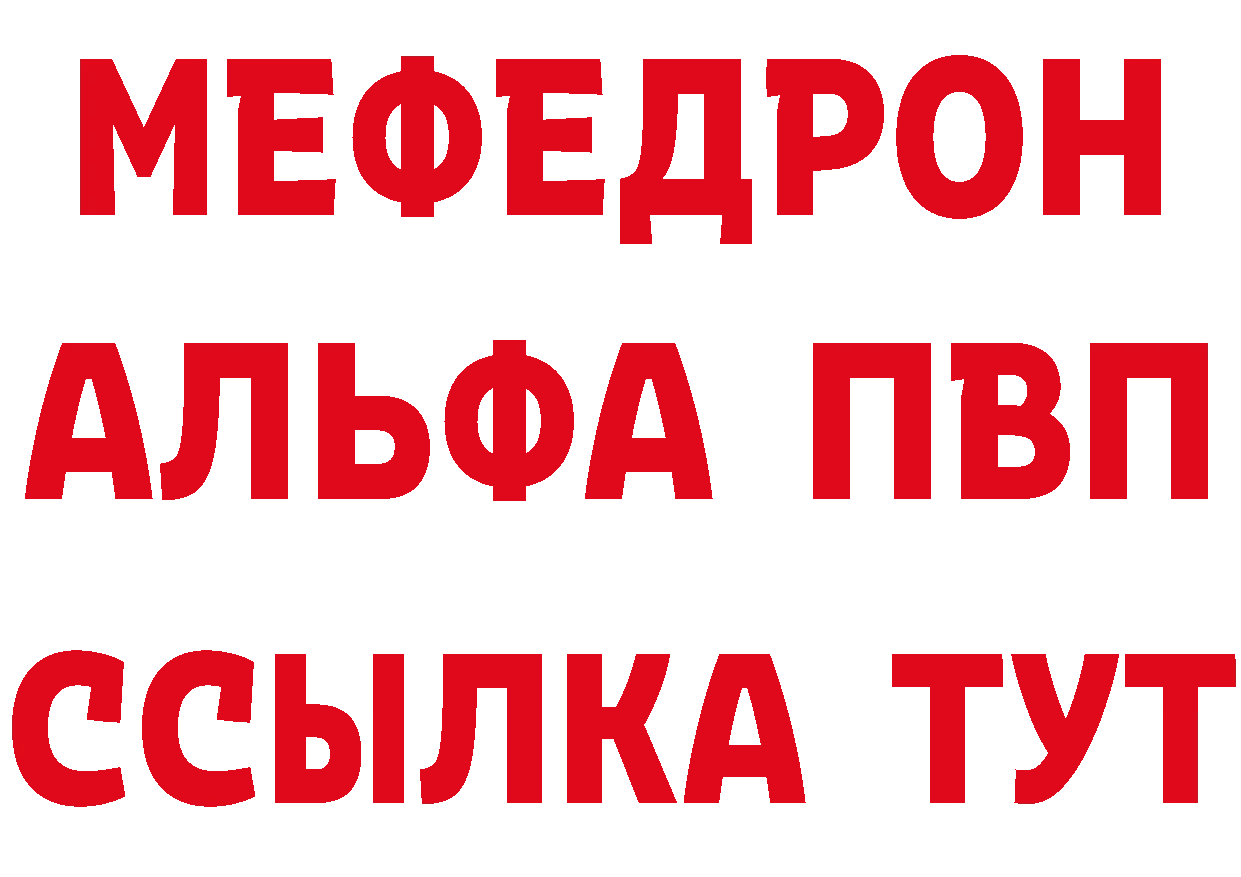 МЕФЕДРОН
АЛЬФА ПВП
ССЫЛКА ТУТ